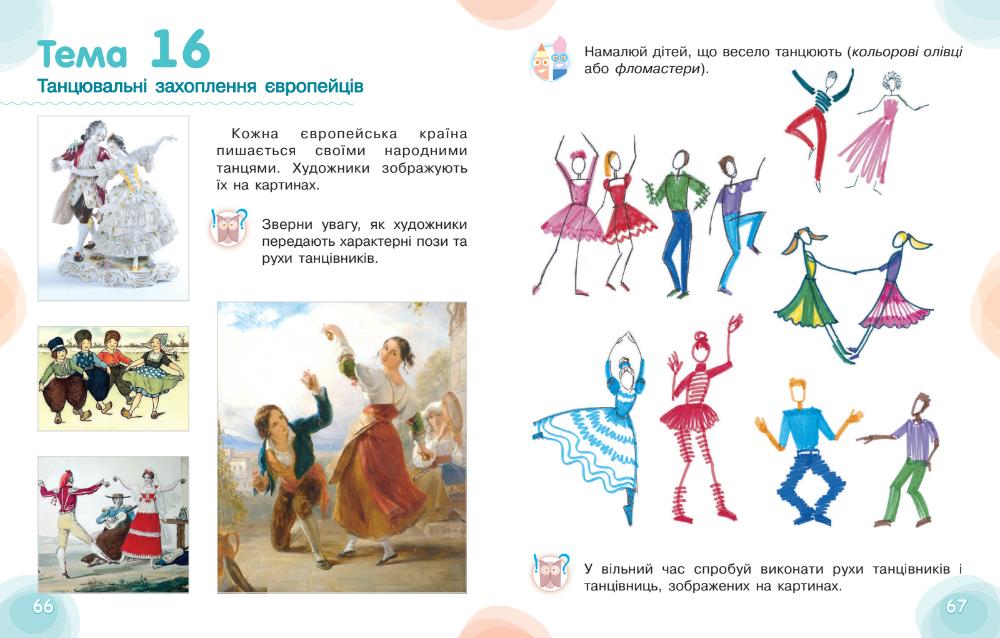 Тема 16

Танцювальні захоплення європейців

Кожна європейська країна пишається своїми народними танцями. Художники зображують їх на картинах.

Зверни увагу, як художники передають характерні пози та рухи танцівників.

66

Намалюй дітей, що весело танцюють (кольорові олівці або фломастери).

У вільний час спробуй виконати рухи танцівників і танцівниць, зображених на картинах.

67